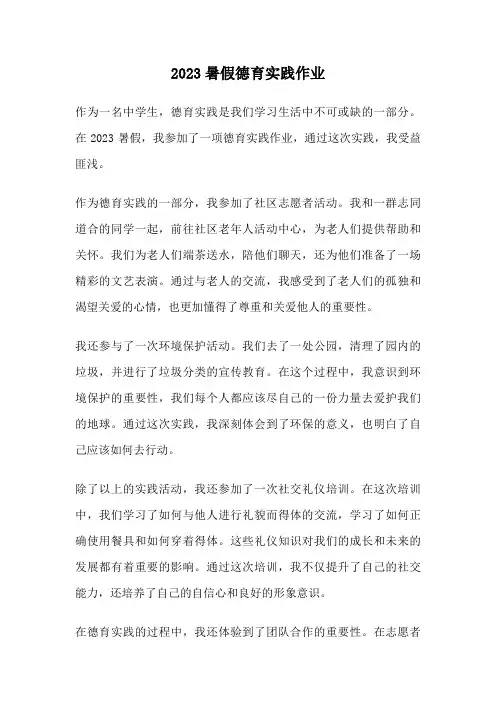 2023 暑假德育实践作业

作为一名中学生，德育实践是我们学习生活中不可或缺的一部分。在 2023 暑假，我参加了一项德育实践作业，通过这次实践，我受益匪浅。

作为德育实践的一部分，我参加了社区志愿者活动。我和一群志同道合的同学一起，前往社区老年人活动中心，为老人们提供帮助和关怀。我们为老人们端茶送水，陪他们聊天，还为他们准备了一场精彩的文艺表演。通过与老人的交流，我感受到了老人们的孤独和渴望关爱的心情，也更加懂得了尊重和关爱他人的重要性。

我还参与了一次环境保护活动。我们去了一处公园，清理了园内的垃圾，并进行了垃圾分类的宣传教育。在这个过程中，我意识到环境保护的重要性，我们每个人都应该尽自己的一份力量去爱护我们的地球。通过这次实践，我深刻体会到了环保的意义，也明白了自己应该如何去行动。

除了以上的实践活动，我还参加了一次社交礼仪培训。在这次培训中，我们学习了如何与他人进行礼貌而得体的交流，学习了如何正确使用餐具和如何穿着得体。这些礼仪知识对我们的成长和未来的发展都有着重要的影响。通过这次培训，我不仅提升了自己的社交能力，还培养了自己的自信心和良好的形象意识。

在德育实践的过程中，我还体验到了团队合作的重要性。在志愿者